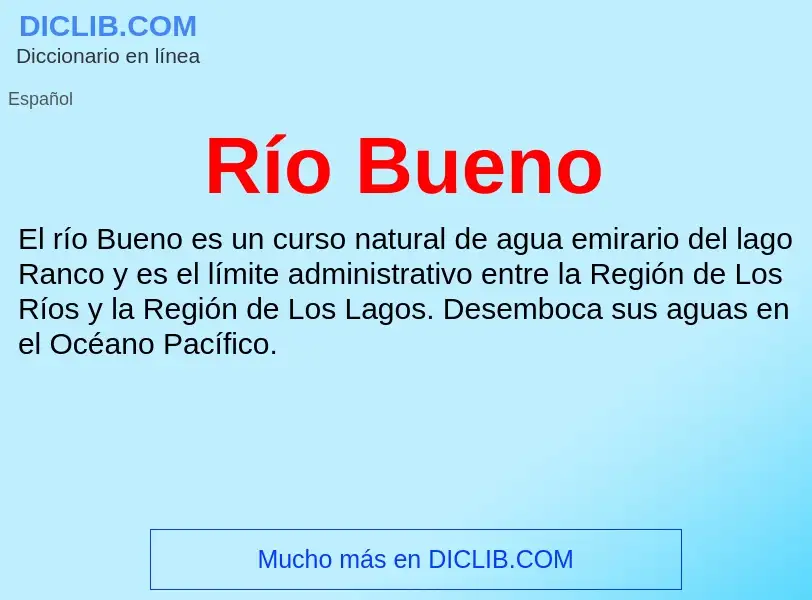 DICLIB.COM
Diccionario en línea

Español

Río Bueno

El río Bueno es un curso natural de agua emirario del lago Ranco y es el límite administrativo entre la Región de Los Ríos y la Región de Los Lagos. Desemboca sus aguas en el Océano Pacífico.

Mucho más en DICLIB.COM